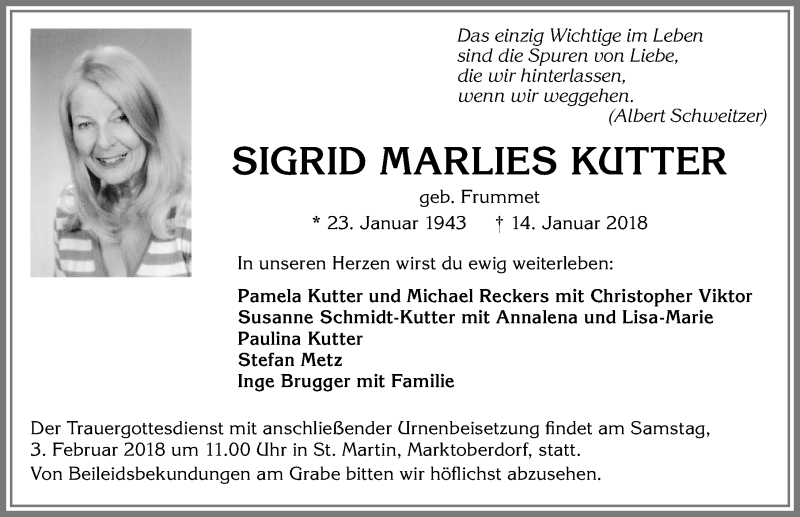 Das einzig Wichtige im Leben
sind die Spuren von Liebe,
die wir hinterlassen,
wenn wir weggehen.
(Albert Schweitzer)

SIGRID MARLIES KUTTER

geb. Frummet

* 23. Januar 1943 † 14. Januar 2018

In unseren Herzen wirst du ewig weiterleben:

Pamela Kutter und Michael Reckers mit Christopher Viktor
Susanne Schmidt-Kutter mit Annalena und Lisa-Marie
Paulina Kutter
Stefan Metz
Inge Brugger mit Familie

Der Trauergottesdienst mit anschließender Urnenbeisetzung findet am Samstag, 3. Februar 2018 um 11.00 Uhr in St. Martin, Marktoberdorf, statt.

Von Beileidsbekundungen am Grabe bitten wir höflichst abzusehen.